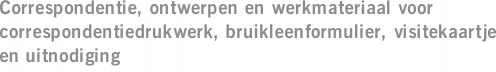 Correspondentie, ontwerpen en werkmateriaal voor correspondentiedrukwerk, bruikleenformulier, visitekaartje en uitnodiging